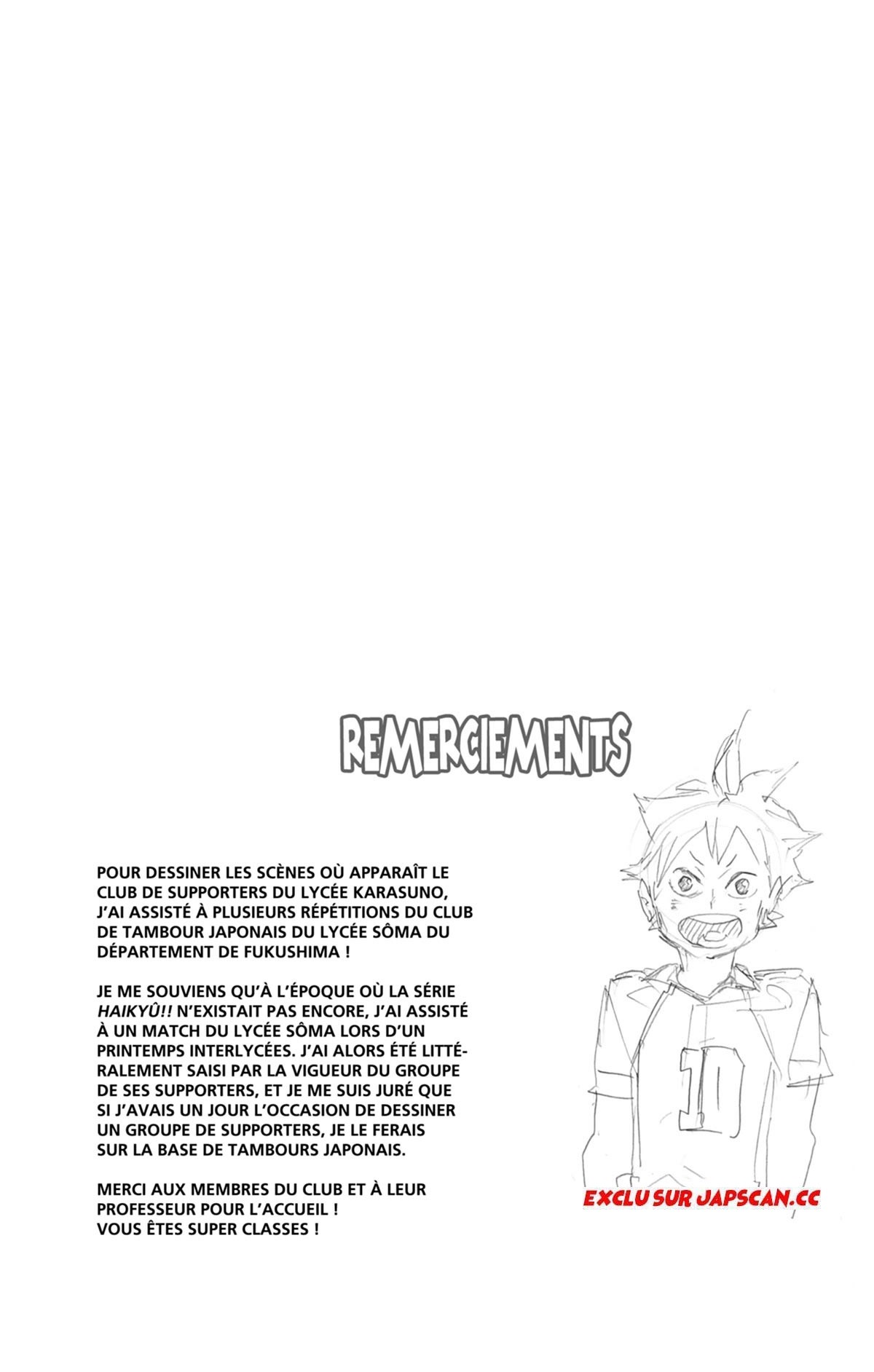 REMERCIEMENTS

POUR DESSINER LES SCÈNES OÙ APPARAÎT LE CLUB DE SUPPORTERS DU LYCÉE KARASUNO, J'AI ASSISTÉ À PLUSIEURS RÉPÉTITIONS DU CLUB DE TAMBOUR JAPONAIS DU LYCÉE SÔMA DU DÉPARTEMENT DE FUKUSHIMA !

JE ME SOUVIENS QU'À L'ÉPOQUE OÙ LA SÉRIE HAIKYÛ!! N'EXISTAIT PAS ENCORE, J'AI ASSISTÉ À UN MATCH DU LYCÉE SÔMA LORS D'UN PRINTEMPS INTERLYCÉES. J'AI ALORS ÉTÉ LITTÉRALEMENT SAISI PAR LA VIGUEUR DU GROUPE DE SES SUPPORTERS, ET JE ME SUIS JURÉ QUE SI J'AVAIS UN JOUR L'OCCASION DE DESSINER UN GROUPE DE SUPPORTERS, JE LE FERAIS SUR LA BASE DE TAMBOURS JAPONAIS.

MERCI AUX MEMBRES DU CLUB ET À LEUR PROFESSEUR POUR L'ACCUEIL ! VOUS ÊTES SUPER CLASSES !

10

EXCLU SUR JAPSCAN.CC